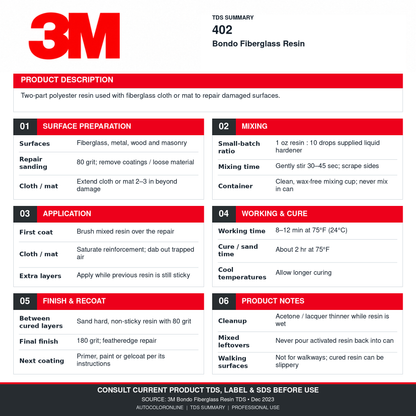 3M

TDS SUMMARY

402

Bondo Fiberglass Resin

PRODUCT DESCRIPTION

Two-part polyester resin used with fiberglass cloth or mat to repair damaged surfaces.

01 SURFACE PREPARATION

Surfaces
Fiberglass, metal, wood and masonry

Repair sanding
80 grit; remove coatings / loose material

Cloth / mat
Extend cloth or mat 2–3 in beyond damage

02 MIXING

Small-batch ratio
1 oz resin : 10 drops supplied liquid hardener

Mixing time
Gently stir 30–45 sec; scrape sides

Container
Clean, wax-free mixing cup; never mix in can

03 APPLICATION

First coat
Brush mixed resin over the repair

Cloth / mat
Saturate reinforcement; dab out trapped air

Extra layers
Apply while previous resin is still sticky

04 WORKING & CURE

Working time
8–12 min at 75°F (24°C)

Cure / sand time
About 2 hr at 75°F

Cool temperatures
Allow longer curing

05 FINISH & RECOAT

Between cured layers
Sand hard, non-sticky resin with 80 grit

Final finish
180 grit; featheredge repair

Next coating
Primer, paint or gelcoat per its instructions

06 PRODUCT NOTES

Cleanup
Acetone / lacquer thinner while resin is wet

Mixed leftovers
Never pour activated resin back into can

Walking surfaces
Not for walkways; cured resin can be slippery

CONSULT CURRENT PRODUCT TDS, LABEL & SDS BEFORE USE

SOURCE: 3M Bondo Fiberglass Resin TDS • Dec 2023

AUTOCOLORONLINE | TDS SUMMARY | PROFESSIONAL USE